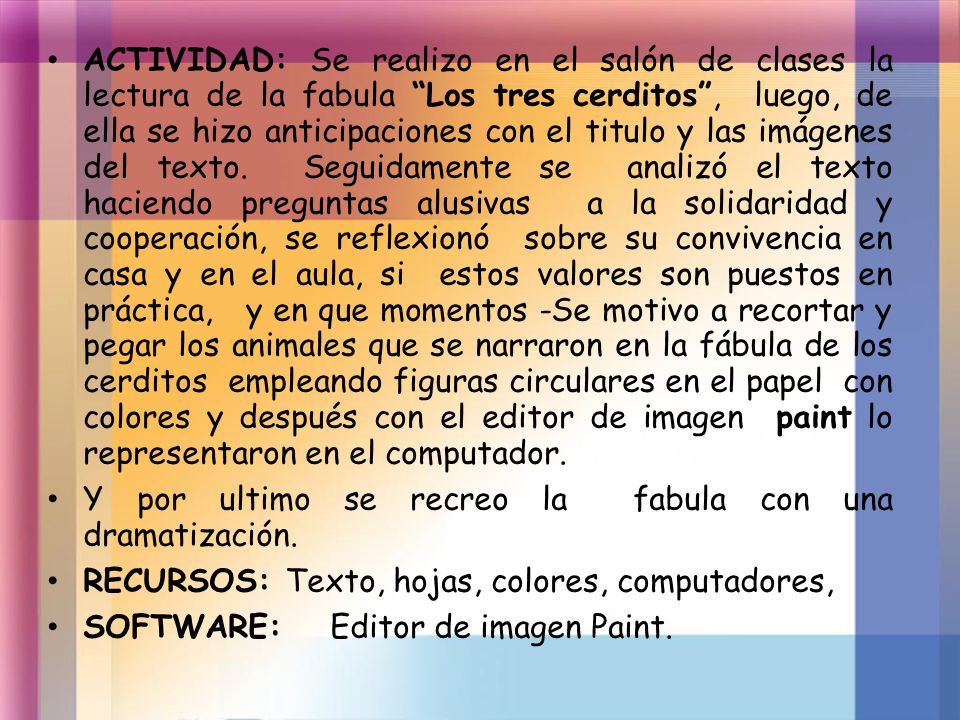 • ACTIVIDAD: Se realizo en el salón de clases la lectura de la fabula “Los tres cerditos”, luego, de ella se hizo anticipaciones con el titulo y las imágenes del texto. Seguidamente se analizó el texto haciendo preguntas alusivas a la solidaridad y cooperación, se reflexionó sobre su convivencia en casa y en el aula, si estos valores son puestos en práctica, y en que momentos -Se motivo a recortar y pegar los animales que se narraron en la fábula de los cerditos empleando figuras circulares en el papel con colores y después con el editor de imagen paint lo representaron en el computador.

• Y por ultimo se recreo la fabula con una dramatización.

• RECURSOS: Texto, hojas, colores, computadores,

• SOFTWARE: Editor de imagen Paint.